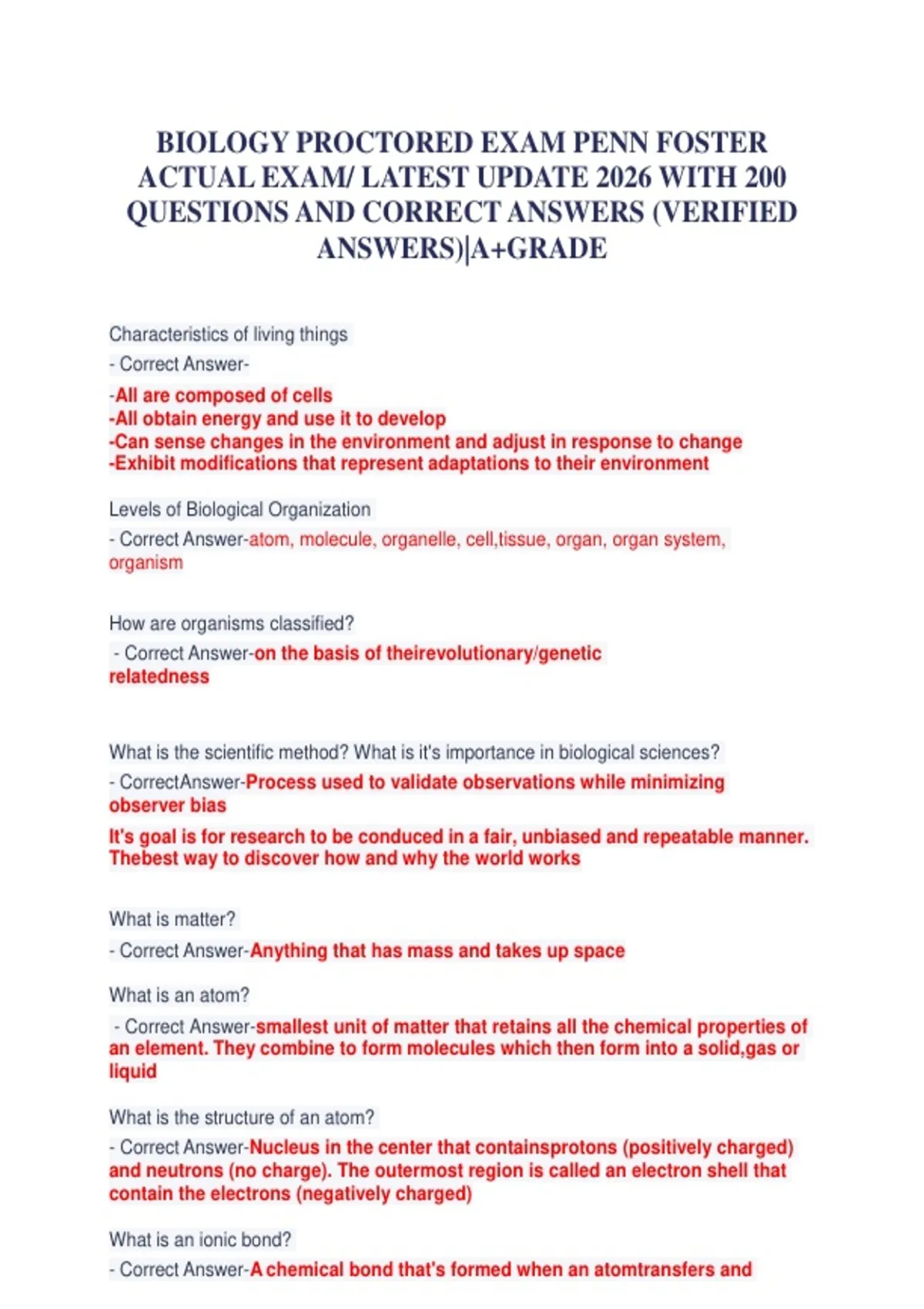 BIOLOGY PROCTORED EXAM PENN FOSTER ACTUAL EXAM/ LATEST UPDATE 2026 WITH 200 QUESTIONS AND CORRECT ANSWERS (VERIFIED ANSWERS)|A+GRADE

Characteristics of living things

- Correct Answer-

-All are composed of cells
-All obtain energy and use it to develop
-Can sense changes in the environment and adjust in response to change
-Exhibit modifications that represent adaptations to their environment

Levels of Biological Organization

- Correct Answer-atom, molecule, organelle, cell,tissue, organ, organ system, organism

How are organisms classified?

- Correct Answer-on the basis of theirevolutionary/genetic relatedness

What is the scientific method? What is it's importance in biological sciences?

- CorrectAnswer-Process used to validate observations while minimizing observer bias

It's goal is for research to be conduced in a fair, unbiased and repeatable manner. Thebest way to discover how and why the world works

What is matter?

- Correct Answer-Anything that has mass and takes up space

What is an atom?

- Correct Answer-smallest unit of matter that retains all the chemical properties of an element. They combine to form molecules which then form into a solid,gas or liquid

What is the structure of an atom?

- Correct Answer-Nucleus in the center that containsprotons (positively charged) and neutrons (no charge). The outermost region is called an electron shell that contain the electrons (negatively charged)

What is an ionic bond?

- Correct Answer-A chemical bond that's formed when an atomtransfers and